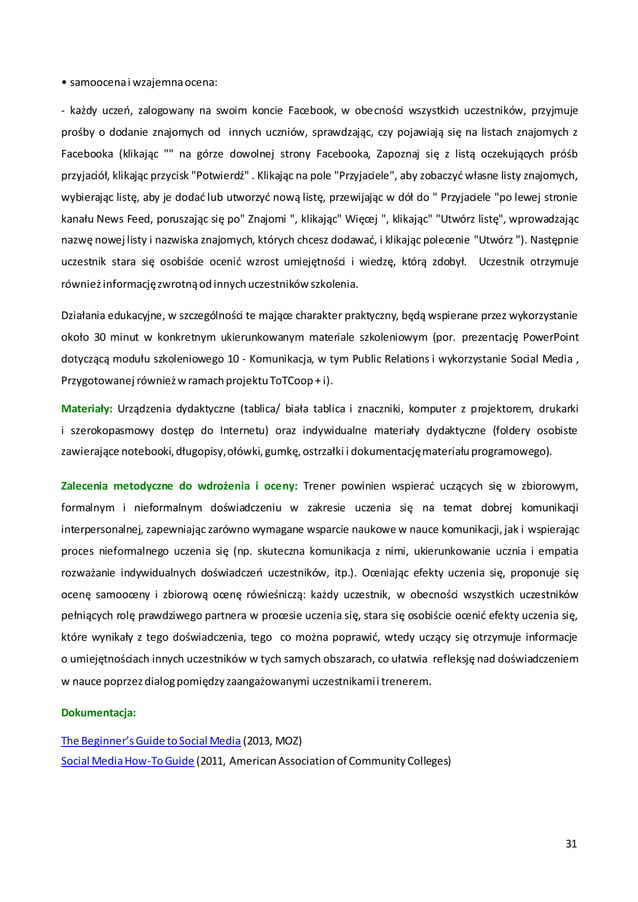 • samoocena i wzajemna ocena:

- każdy uczeń, zalogowany na swoim koncie Facebook, w obecności wszystkich uczestników, przyjmuje prośby o dodanie znajomych od innych uczniów, sprawdzając, czy pojawiają się na listach znajomych z Facebooka (klikając "" na górze dowolnej strony Facebooka, Zapoznaj się z listą oczekujących próśb przyjaciół, klikając przycisk "Potwierdź" . Klikając na pole "Przyjaciele", aby zobaczyć własne listy znajomych, wybierając listę, aby je dodać lub utworzyć nową listę, przewijając w dół do " Przyjaciele "po lewej stronie kanału News Feed, poruszając się po" Znajomi ", klikając" Więcej ", klikając" "Utwórz listę", wprowadzając nazwę nowej listy i nazwiska znajomych, których chcesz dodawać, i klikając polecenie "Utwórz "). Następnie uczestnik stara się osobiście ocenić wzrost umiejętności i wiedzę, którą zdobył. Uczestnik otrzymuje również informację zwrotną od innych uczestników szkolenia.

Działania edukacyjne, w szczególności te mające charakter praktyczny, będą wspierane przez wykorzystanie około 30 minut w konkretnym ukierunkowanym materiale szkoleniowym (por. prezentację PowerPoint dotyczącą modułu szkoleniowego 10 - Komunikacja, w tym Public Relations i wykorzystanie Social Media , Przygotowanej również w ramach projektu ToTCoop + i).

Materiały: Urządzenia dydaktyczne (tablica/ biała tablica i znaczniki, komputer z projektorem, drukarki i szerokopasmowy dostęp do Internetu) oraz indywidualne materiały dydaktyczne (foldery osobiste zawierające notebooki, długopisy, ołówki, gumkę, ostrzałki i dokumentację materiału programowego).

Zalecenia metodyczne do wdrożenia i oceny: Trener powinien wspierać uczących się w zbiorowym, formalnym i nieformalnym doświadczeniu w zakresie uczenia się na temat dobrej komunikacji interpersonalnej, zapewniając zarówno wymagane wsparcie naukowe w nauce komunikacji, jak i wspierając proces nieformalnego uczenia się (np. skuteczna komunikacja z nimi, ukierunkowanie ucznia i empatia rozważanie indywidualnych doświadczeń uczestników, itp.). Oceniając efekty uczenia się, proponuje się ocenę samooceny i zbiorową ocenę rówieśniczą: każdy uczestnik, w obecności wszystkich uczestników pełniących rolę prawdziwego partnera w procesie uczenia się, stara się osobiście ocenić efekty uczenia się, które wynikały z tego doświadczenia, tego co można poprawić, wtedy uczący się otrzymuje informacje o umiejętnościach innych uczestników w tych samych obszarach, co ułatwia refleksję nad doświadczeniem w nauce poprzez dialog pomiędzy zaangażowanymi uczestnikami i trenerem.

Dokumentacja:

The Beginner's Guide to Social Media (2013, MOZ)
Social Media How-To Guide (2011, American Association of Community Colleges)

31